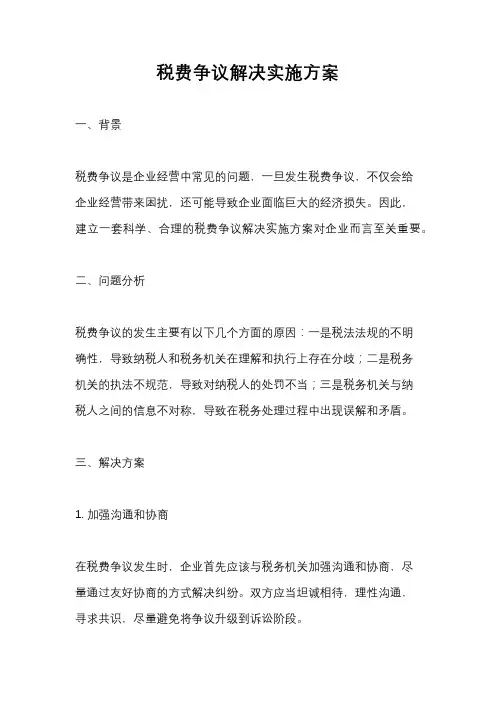 税费争议解决实施方案

一、背景

税费争议是企业经营中常见的问题，一旦发生税费争议，不仅会给企业经营带来困扰，还可能导致企业面临巨大的经济损失。因此，建立一套科学、合理的税费争议解决实施方案对企业而言至关重要。

二、问题分析

税费争议的发生主要有以下几个方面的原因：一是税法法规的不明确性，导致纳税人和税务机关在理解和执行上存在分歧；二是税务机关的执法不规范，导致对纳税人的处罚不当；三是税务机关与纳税人之间的信息不对称，导致在税务处理过程中出现误解和矛盾。

三、解决方案

1. 加强沟通和协商

在税费争议发生时，企业首先应该与税务机关加强沟通和协商，尽量通过友好协商的方式解决纠纷。双方应当坦诚相待，理性沟通，寻求共识，尽量避免将争议升级到诉讼阶段。